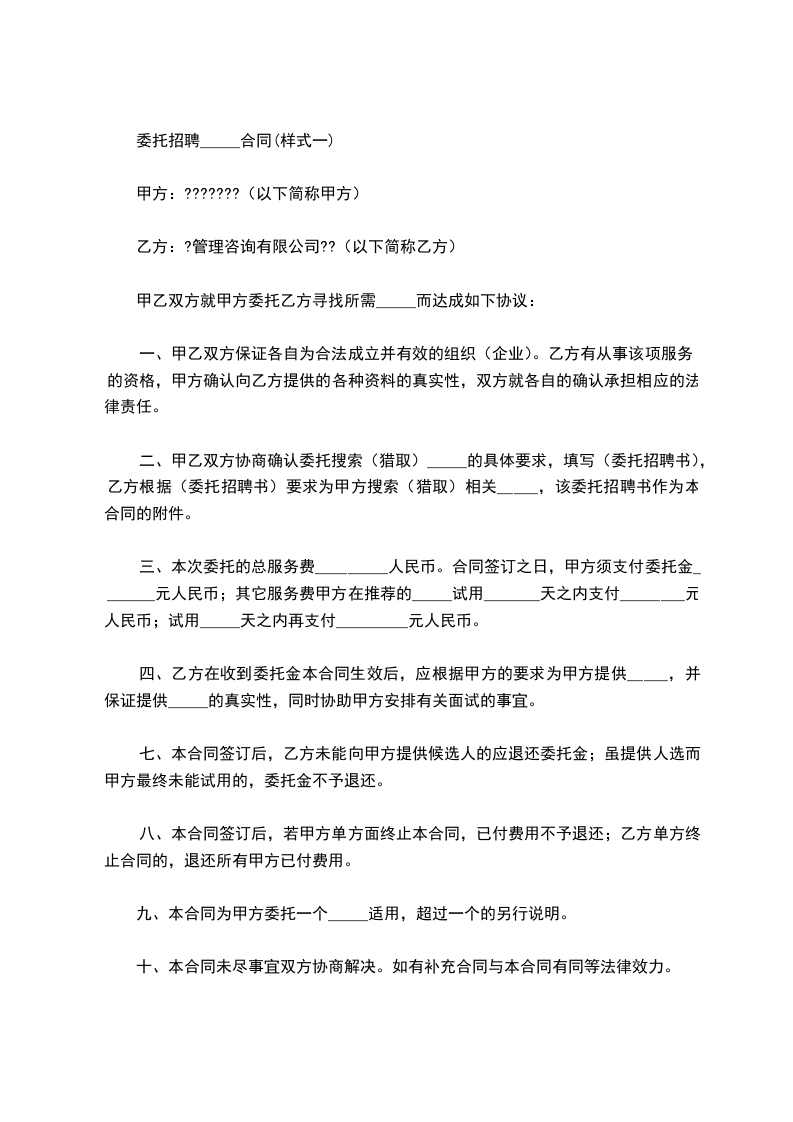 委托招聘_____合同(样式一)

甲方：???????（以下简称甲方）

乙方：?管理咨询有限公司??（以下简称乙方）

甲乙双方就甲方委托乙方寻找所需_____而达成如下协议：

一、甲乙双方保证各自为合法成立并有效的组织（企业)。乙方有从事该项服务的资格，甲方确认向乙方提供的各种资料的真实性，双方就各自的确认承担相应的法律责任。

二、甲乙双方协商确认委托搜索（猎取）_____的具体要求，填写（委托招聘书)，乙方根据（委托招聘书）要求为甲方搜索（猎取）相关_____，该委托招聘书作为本合同的附件。

三、本次委托的总服务费_________人民币。合同签订之日，甲方须支付委托金_______元人民币；其它服务费甲方在推荐的_____试用_______天之内支付________元人民币；试用_____天之内再支付_________元人民币。

四、乙方在收到委托金本合同生效后，应根据甲方的要求为甲方提供_____，并保证提供_____的真实性，同时协助甲方安排有关面试的事宜。

七、本合同签订后，乙方未能向甲方提供候选人的应退还委托金；虽提供人选而甲方最终未能试用的，委托金不予退还。

八、本合同签订后，若甲方单方面终止本合同，已付费用不予退还；乙方单方终止合同的，退还所有甲方已付费用。

九、本合同为甲方委托一个_____适用，超过一个的另行说明。

十、本合同未尽事宜双方协商解决。如有补充合同与本合同有同等法律效力。